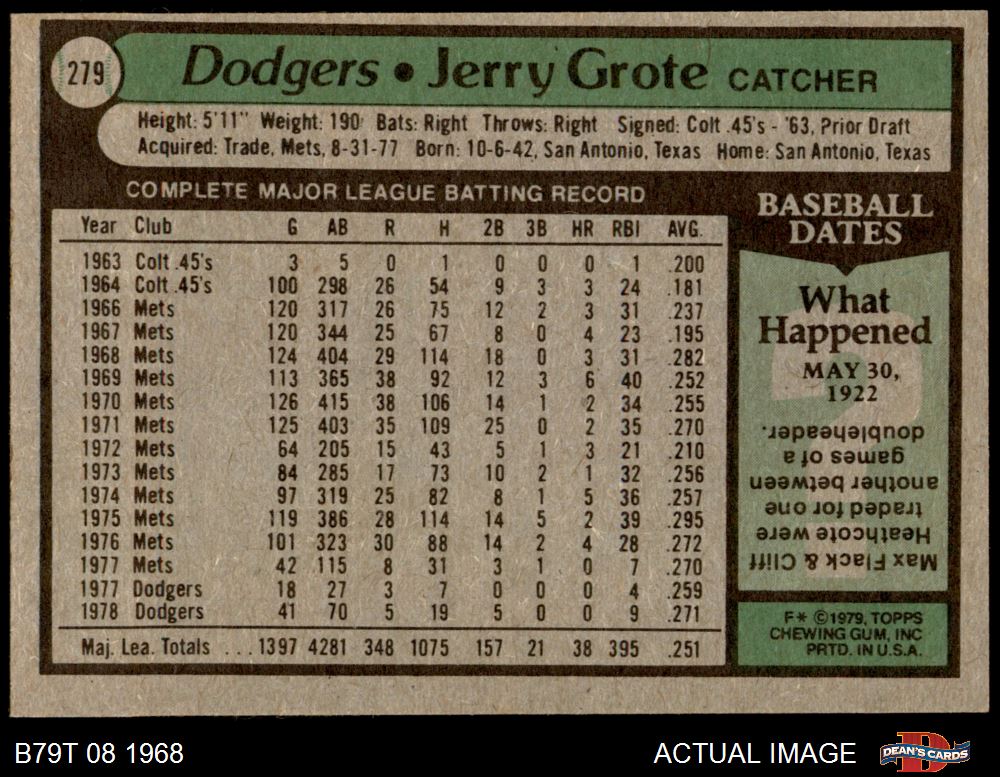 279

Dodgers • Jerry Grote CATCHER

Height: 5'11" Weight: 190 Bats: Right Throws: Right Signed: Colt .45's - '63, Prior Draft
Acquired: Trade, Mets, 8-31-77 Born: 10-6-42, San Antonio, Texas Home: San Antonio, Texas

COMPLETE MAJOR LEAGUE BATTING RECORD

| Year | Club | G | AB | R | H | 2B | 3B | HR | RBI | AVG. |
|---|---|---|---|---|---|---|---|---|---|---|
| 1963 | Colt .45's | 3 | 5 | 0 | 1 | 0 | 0 | 0 | 1 | .200 |
| 1964 | Colt .45's | 100 | 298 | 26 | 54 | 9 | 3 | 3 | 24 | .181 |
| 1966 | Mets | 120 | 317 | 26 | 75 | 12 | 2 | 3 | 31 | .237 |
| 1967 | Mets | 120 | 344 | 25 | 67 | 8 | 0 | 4 | 23 | .195 |
| 1968 | Mets | 124 | 404 | 29 | 114 | 18 | 0 | 3 | 31 | .282 |
| 1969 | Mets | 113 | 365 | 38 | 92 | 12 | 3 | 6 | 40 | .252 |
| 1970 | Mets | 126 | 415 | 38 | 106 | 14 | 1 | 2 | 34 | .255 |
| 1971 | Mets | 125 | 403 | 35 | 109 | 25 | 0 | 2 | 35 | .270 |
| 1972 | Mets | 64 | 205 | 15 | 43 | 5 | 1 | 3 | 21 | .210 |
| 1973 | Mets | 84 | 285 | 17 | 73 | 10 | 2 | 1 | 32 | .256 |
| 1974 | Mets | 97 | 319 | 25 | 82 | 8 | 1 | 5 | 36 | .257 |
| 1975 | Mets | 119 | 386 | 28 | 114 | 14 | 5 | 2 | 39 | .295 |
| 1976 | Mets | 101 | 323 | 30 | 88 | 14 | 2 | 4 | 28 | .272 |
| 1977 | Mets | 42 | 115 | 8 | 31 | 3 | 1 | 0 | 7 | .270 |
| 1977 | Dodgers | 18 | 27 | 3 | 7 | 0 | 0 | 0 | 4 | .259 |
| 1978 | Dodgers | 41 | 70 | 5 | 19 | 5 | 0 | 0 | 9 | .271 |
| Maj. Lea. Totals | | 1397 | 4281 | 348 | 1075 | 157 | 21 | 38 | 395 | .251 |

BASEBALL DATES

What Happened

MAY 30, 1922

Max Flack & Cliff Heathcote were traded for one another between games of a doubleheader.

F* ©1979, TOPPS CHEWING GUM, INC PRTD. IN U.S.A.

B79T 08 1968

ACTUAL IMAGE

DEAN'S CARDS